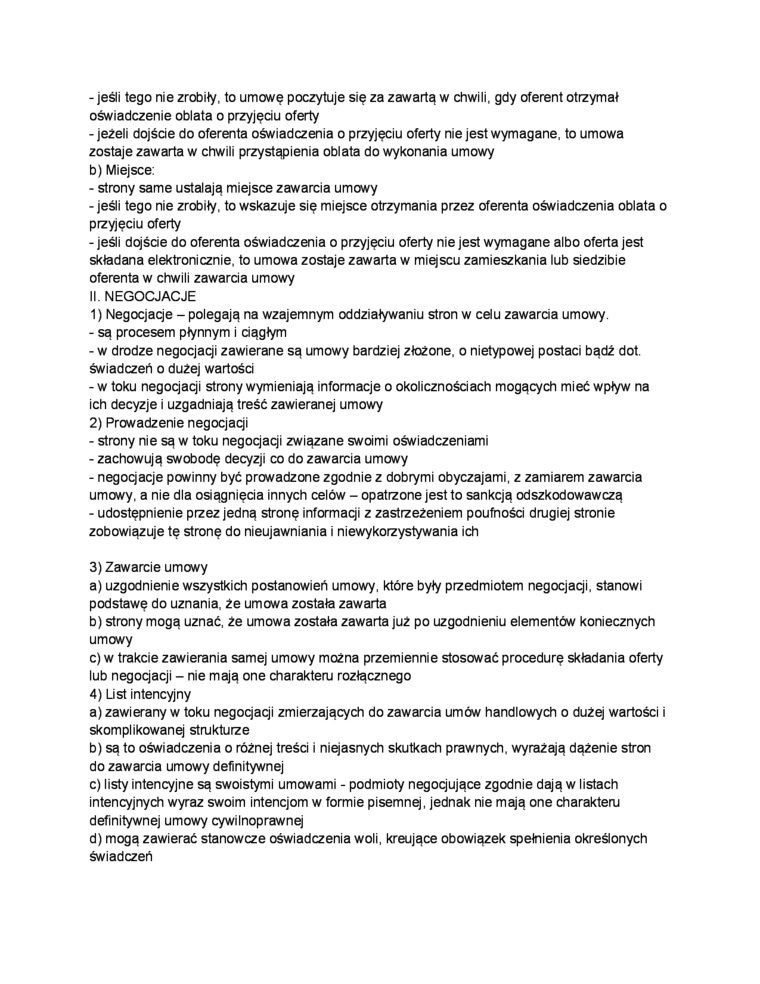 - jeśli tego nie zrobiły, to umowę poczytuje się za zawartą w chwili, gdy oferent otrzymał oświadczenie oblata o przyjęciu oferty
- jeżeli dojście do oferenta oświadczenia o przyjęciu oferty nie jest wymagane, to umowa zostaje zawarta w chwili przystąpienia oblata do wykonania umowy
b) Miejsce:
- strony same ustalają miejsce zawarcia umowy
- jeśli tego nie zrobiły, to wskazuje się miejsce otrzymania przez oferenta oświadczenia oblata o przyjęciu oferty
- jeśli dojście do oferenta oświadczenia o przyjęciu oferty nie jest wymagane albo oferta jest składana elektronicznie, to umowa zostaje zawarta w miejscu zamieszkania lub siedzibie oferenta w chwili zawarcia umowy
II. NEGOCJACJE
1) Negocjacje – polegają na wzajemnym oddziaływaniu stron w celu zawarcia umowy.
- są procesem płynnym i ciągłym
- w drodze negocjacji zawierane są umowy bardziej złożone, o nietypowej postaci bądź dot. świadczeń o dużej wartości
- w toku negocjacji strony wymieniają informacje o okolicznościach mogących mieć wpływ na ich decyzje i uzgadniają treść zawieranej umowy
2) Prowadzenie negocjacji
- strony nie są w toku negocjacji związane swoimi oświadczeniami
- zachowują swobodę decyzji co do zawarcia umowy
- negocjacje powinny być prowadzone zgodnie z dobrymi obyczajami, z zamiarem zawarcia umowy, a nie dla osiągnięcia innych celów – opatrzone jest to sankcją odszkodowawczą
- udostępnienie przez jedną stronę informacji z zastrzeżeniem poufności drugiej stronie zobowiązuje tę stronę do nieujawniania i niewykorzystywania ich

3) Zawarcie umowy
a) uzgodnienie wszystkich postanowień umowy, które były przedmiotem negocjacji, stanowi podstawę do uznania, że umowa została zawarta
b) strony mogą uznać, że umowa została zawarta już po uzgodnieniu elementów koniecznych umowy
c) w trakcie zawierania samej umowy można przemiennie stosować procedurę składania oferty lub negocjacji – nie mają one charakteru rozłącznego
4) List intencyjny
a) zawierany w toku negocjacji zmierzających do zawarcia umów handlowych o dużej wartości i skomplikowanej strukturze
b) są to oświadczenia o różnej treści i niejasnych skutkach prawnych, wyrażają dążenie stron do zawarcia umowy definitywnej
c) listy intencyjne są swoistymi umowami - podmioty negocjujące zgodnie dają w listach intencyjnych wyraz swoim intencjom w formie pisemnej, jednak nie mają one charakteru definitywnej umowy cywilnoprawnej
d) mogą zawierać stanowcze oświadczenia woli, kreujące obowiązek spełnienia określonych świadczeń